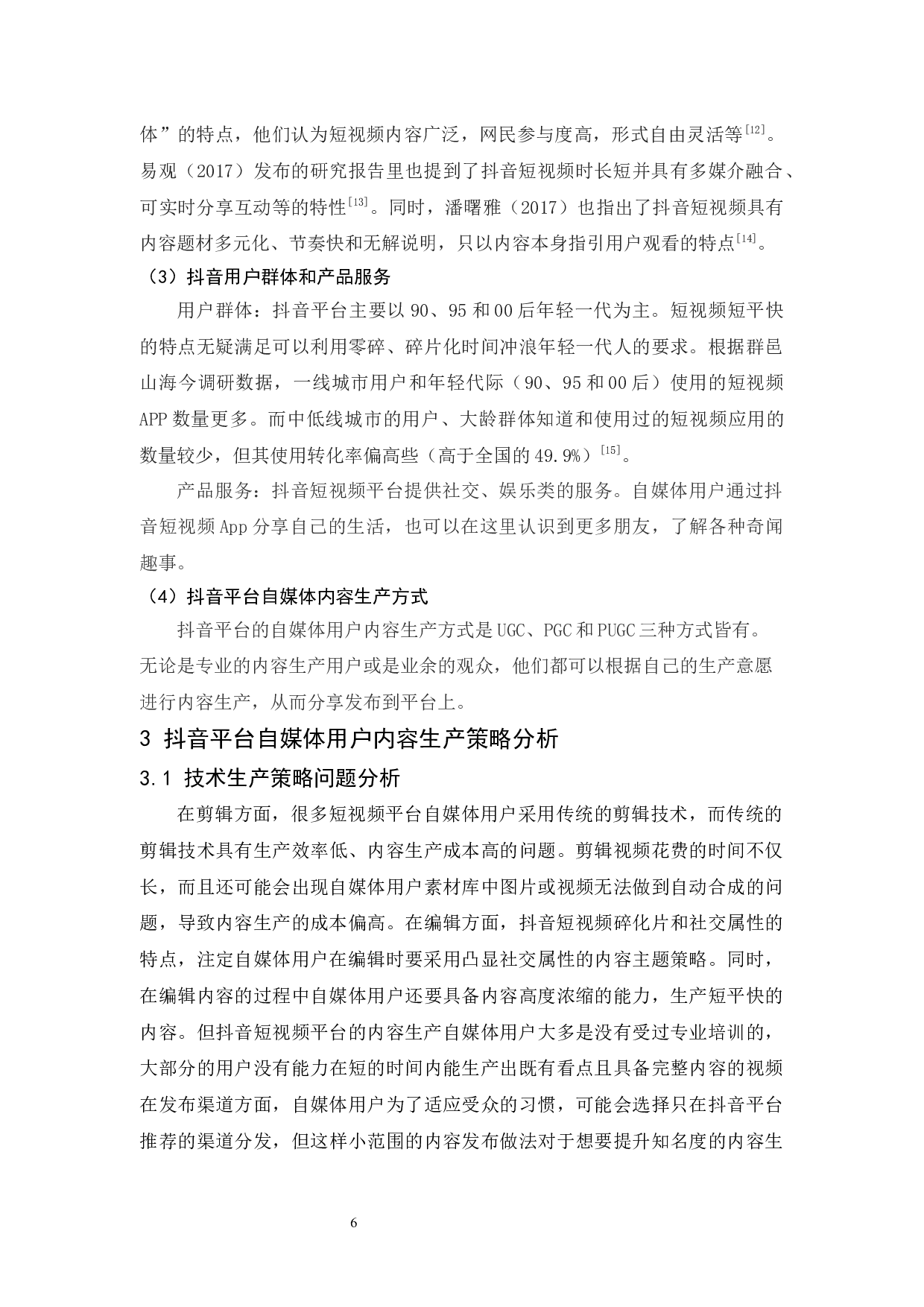 体”的特点，他们认为短视频内容广泛，网民参与度高，形式自由灵活等$^{[12]}$。易观（2017）发布的研究报告里也提到了抖音短视频时长短并具有多媒介融合、可实时分享互动等的特性$^{[13]}$。同时，潘曙雅（2017）也指出了抖音短视频具有内容题材多元化、节奏快和无解说明，只以内容本身指引用户观看的特点$^{[14]}$。

（3）抖音用户群体和产品服务

用户群体：抖音平台主要以 90、95 和 00 后年轻一代为主。短视频短平快的特点无疑满足可以利用零碎、碎片化时间冲浪年轻一代人的要求。根据群邑山海今调研数据，一线城市用户和年轻代际（90、95 和 00 后）使用的短视频 APP 数量更多。而中低线城市的用户、大龄群体知道和使用过的短视频应用的数量较少，但其使用转化率偏高些（高于全国的 49.9%）$^{[15]}$。

产品服务：抖音短视频平台提供社交、娱乐类的服务。自媒体用户通过抖音短视频 App 分享自己的生活，也可以在这里认识到更多朋友，了解各种奇闻趣事。

（4）抖音平台自媒体内容生产方式

抖音平台的自媒体用户内容生产方式是 UGC、PGC 和 PUGC 三种方式皆有。无论是专业的内容生产用户或是业余的观众，他们都可以根据自己的生产意愿进行内容生产，从而分享发布到平台上。

3 抖音平台自媒体用户内容生产策略分析

3.1 技术生产策略问题分析

在剪辑方面，很多短视频平台自媒体用户采用传统的剪辑技术，而传统的剪辑技术具有生产效率低、内容生产成本高的问题。剪辑视频花费的时间不仅长，而且还可能会出现自媒体用户素材库中图片或视频无法做到自动合成的问题，导致内容生产的成本偏高。在编辑方面，抖音短视频碎化片和社交属性的特点，注定自媒体用户在编辑时要采用凸显社交属性的内容主题策略。同时，在编辑内容的过程中自媒体用户还要具备内容高度浓缩的能力，生产短平快的内容。但抖音短视频平台的内容生产自媒体用户大多是没有受过专业培训的，大部分的用户没有能力在短的时间内能生产出既有看点且具备完整内容的视频在发布渠道方面，自媒体用户为了适应受众的习惯，可能会选择只在抖音平台推荐的渠道分发，但这样小范围的内容发布做法对于想要提升知名度的内容生

6